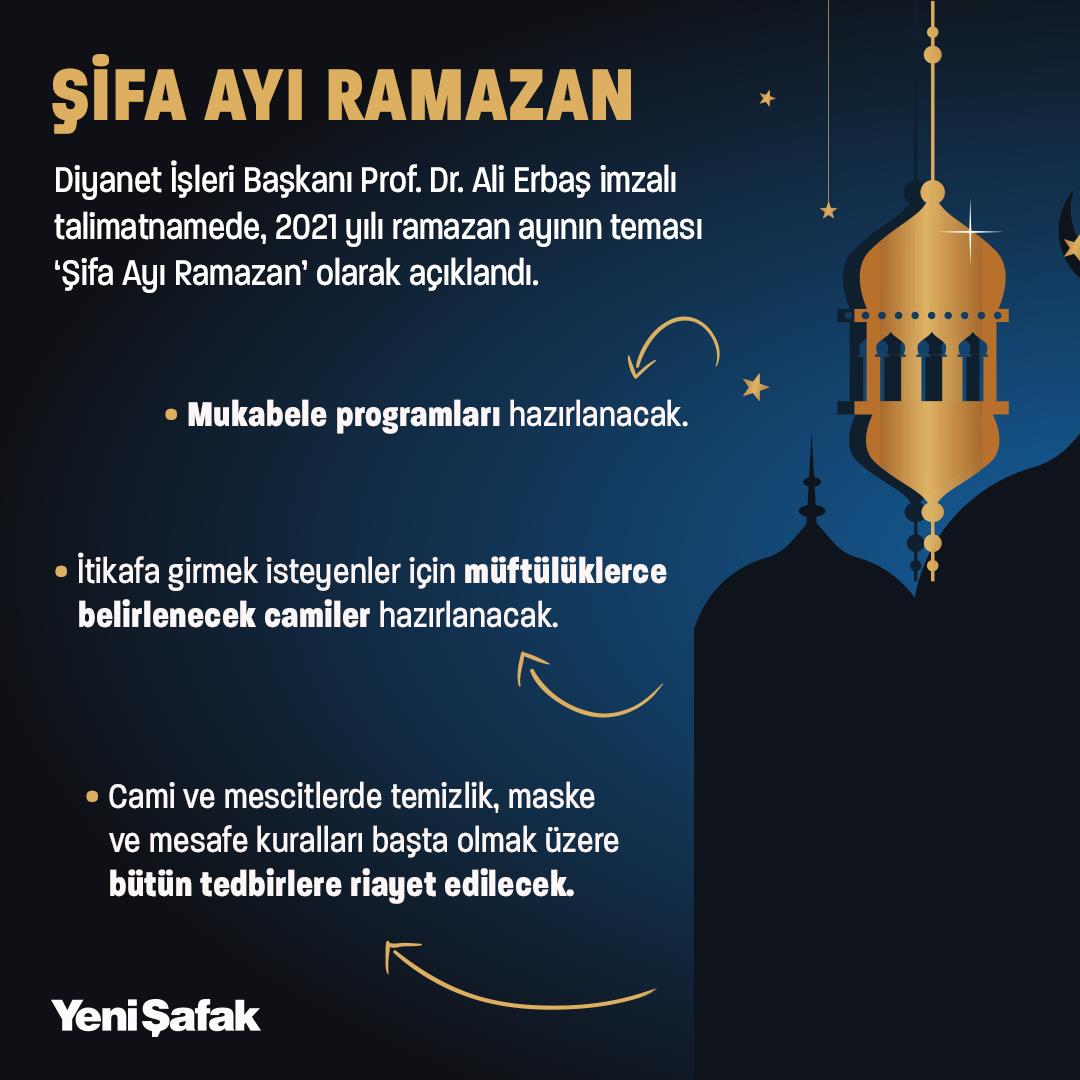 ŞİFA AYI RAMAZAN

Diyanet İşleri Başkanı Prof. Dr. Ali Erbaş imzalı talimatnamede, 2021 yılı ramazan ayının teması 'Şifa Ayı Ramazan' olarak açıklandı.

• Mukabele programları hazırlanacak.

• İtikafa girmek isteyenler için müftülüklerce belirlenecek camiler hazırlanacak.

• Cami ve mescitlerde temizlik, maske ve mesafe kuralları başta olmak üzere bütün tedbirlere riayet edilecek.

Yeni Şafak